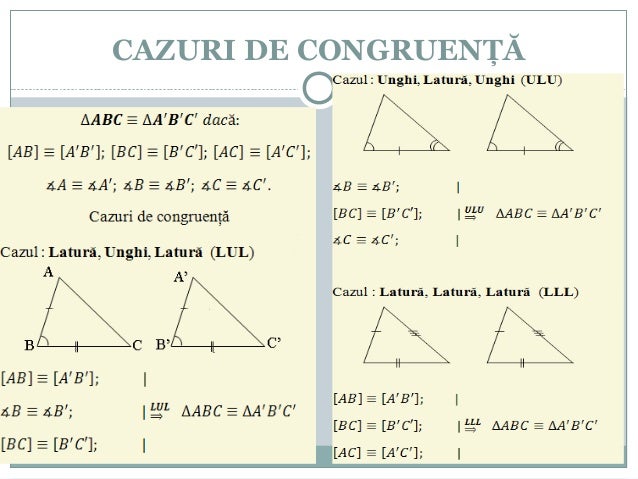 CAZURI DE CONGRUENȚĂ

$\Delta ABC \equiv \Delta A'B'C'$ dacă:

$[AB] \equiv [A'B']$; $[BC] \equiv [B'C']$; $[AC] \equiv [A'C']$;

$\measuredangle A \equiv \measuredangle A'$; $\measuredangle B \equiv \measuredangle B'$; $\measuredangle C \equiv \measuredangle C'$.

Cazuri de congruență

Cazul : Latură, Unghi, Latură (LUL)

A
B
C
A'
B'
C'

$[AB] \equiv [A'B']$; |

$\measuredangle B \equiv \measuredangle B'$; | $\overset{LUL}{\Rightarrow}$ $\Delta ABC \equiv \Delta A'B'C'$

$[BC] \equiv [B'C']$; |

Cazul : Unghi, Latură, Unghi (ULU)

$\measuredangle B \equiv \measuredangle B'$; |

$[BC] \equiv [B'C']$; | $\overset{ULU}{\Rightarrow}$ $\Delta ABC \equiv \Delta A'B'C'$

$\measuredangle C \equiv \measuredangle C'$; |

Cazul : Latură, Latură, Latură (LLL)

$[AB] \equiv [A'B']$; |

$[BC] \equiv [B'C']$; | $\overset{LLL}{\Rightarrow}$ $\Delta ABC \equiv \Delta A'B'C'$

$[AC] \equiv [A'C']$; |